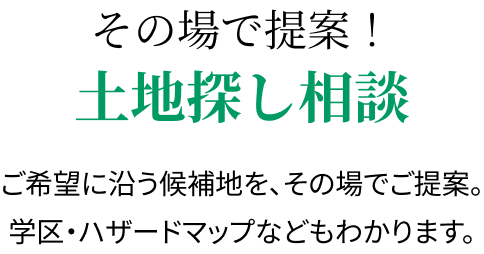 その場で提案！
土地探し相談

ご希望に沿う候補地を、その場でご提案。
学区・ハザードマップなどもわかります。